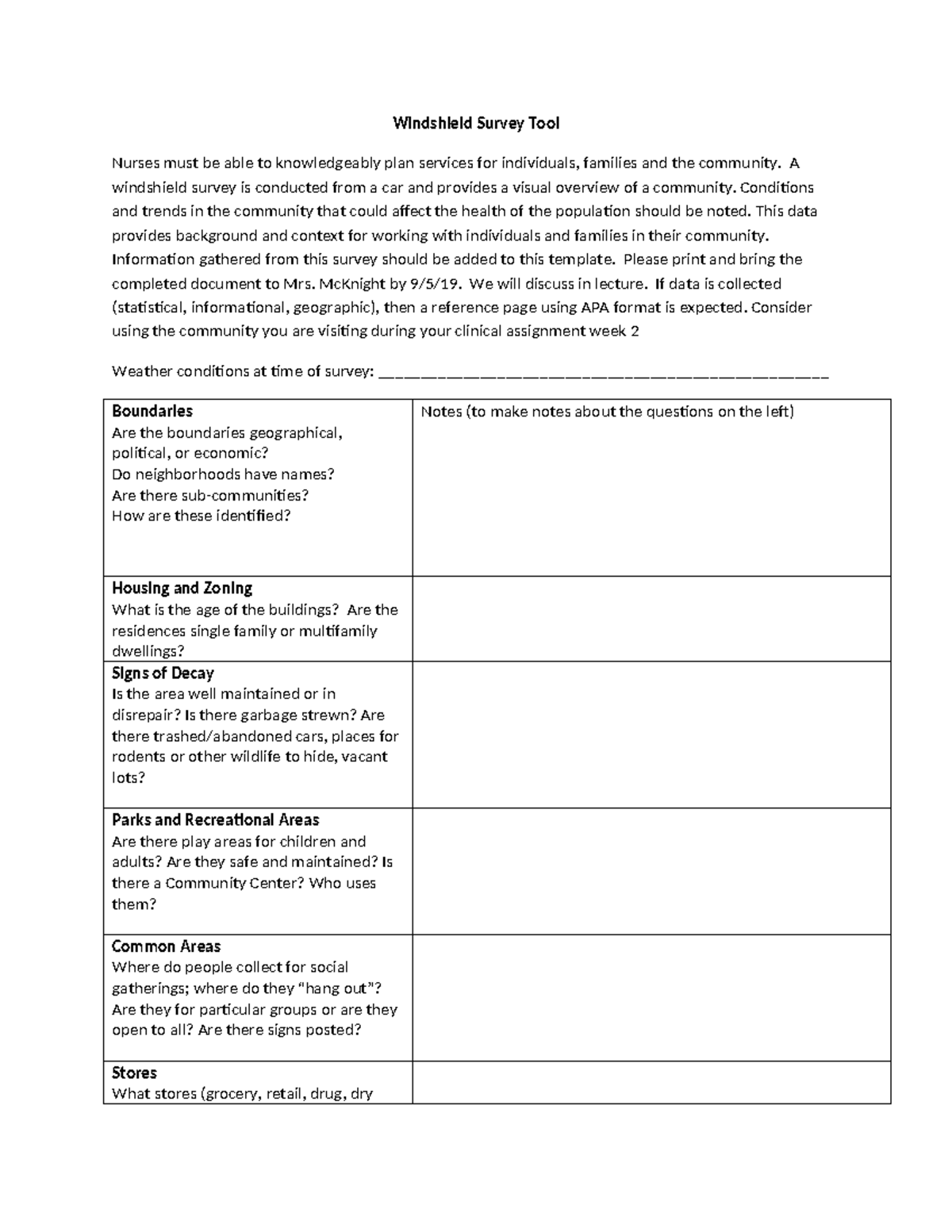 Windshield Survey Tool

Nurses must be able to knowledgeably plan services for individuals, families and the community. A windshield survey is conducted from a car and provides a visual overview of a community. Conditions and trends in the community that could affect the health of the population should be noted. This data provides background and context for working with individuals and families in their community. Information gathered from this survey should be added to this template. Please print and bring the completed document to Mrs. McKnight by 9/5/19. We will discuss in lecture. If data is collected (statistical, informational, geographic), then a reference page using APA format is expected. Consider using the community you are visiting during your clinical assignment week 2

Weather conditions at time of survey: ____

| Boundaries Are the boundaries geographical, political, or economic? Do neighborhoods have names? Are there sub-communities? How are these identified? | Notes (to make notes about the questions on the left) |
|---|---|
| Housing and Zoning What is the age of the buildings? Are the residences single family or multifamily dwellings? | |
| Signs of Decay Is the area well maintained or in disrepair? Is there garbage strewn? Are there trashed/abandoned cars, places for rodents or other wildlife to hide, vacant lots? | |
| Parks and Recreational Areas Are there play areas for children and adults? Are they safe and maintained? Is there a Community Center? Who uses them? | |
| Common Areas Where do people collect for social gatherings; where do they "hang out"? Are they for particular groups or are they open to all? Are there signs posted? | |
| Stores What stores (grocery, retail, drug, dry | |